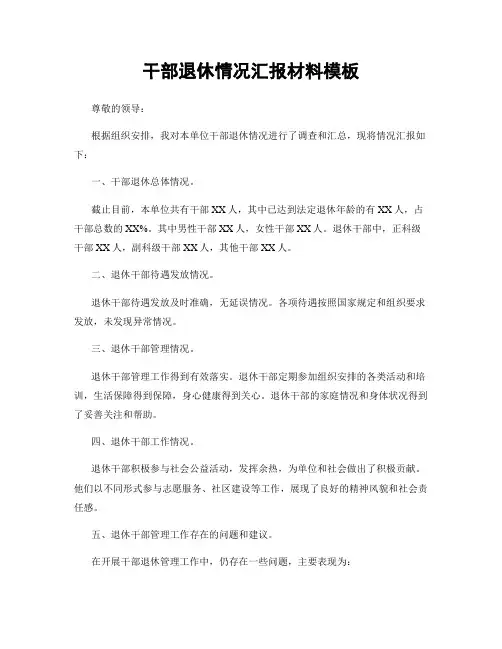 干部退休情况汇报材料模板

尊敬的领导：

根据组织安排，我对本单位干部退休情况进行了调查和汇总，现将情况汇报如下：

一、干部退休总体情况。

截止目前，本单位共有干部XX人，其中已达到法定退休年龄的有XX人，占干部总数的XX%。其中男性干部XX人，女性干部XX人。退休干部中，正科级干部XX人，副科级干部XX人，其他干部XX人。

二、退休干部待遇发放情况。

退休干部待遇发放及时准确，无延误情况。各项待遇按照国家规定和组织要求发放，未发现异常情况。

三、退休干部管理情况。

退休干部管理工作得到有效落实。退休干部定期参加组织安排的各类活动和培训，生活保障得到保障，身心健康得到关心。退休干部的家庭情况和身体状况得到了妥善关注和帮助。

四、退休干部工作情况。

退休干部积极参与社会公益活动，发挥余热，为单位和社会做出了积极贡献。他们以不同形式参与志愿服务、社区建设等工作，展现了良好的精神风貌和社会责任感。

五、退休干部管理工作存在的问题和建议。

在开展干部退休管理工作中，仍存在一些问题，主要表现为：